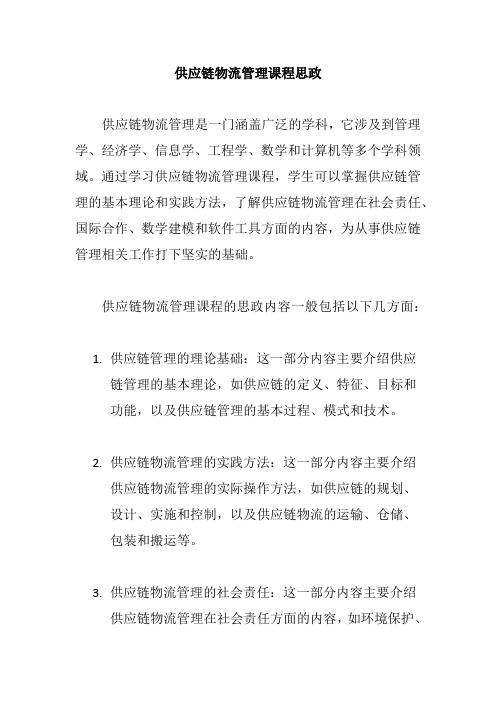 供应链物流管理课程思政

供应链物流管理是一门涵盖广泛的学科，它涉及到管理学、经济学、信息学、工程学、数学和计算机等多个学科领域。通过学习供应链物流管理课程，学生可以掌握供应链管理的基本理论和实践方法，了解供应链物流管理在社会责任、国际合作、数学建模和软件工具方面的内容，为从事供应链管理相关工作打下坚实的基础。

供应链物流管理课程的思政内容一般包括以下几方面：

1. 供应链管理的理论基础：这一部分内容主要介绍供应链管理的基本理论，如供应链的定义、特征、目标和功能，以及供应链管理的基本过程、模式和技术。

2. 供应链物流管理的实践方法：这一部分内容主要介绍供应链物流管理的实际操作方法，如供应链的规划、设计、实施和控制，以及供应链物流的运输、仓储、包装和搬运等。

3. 供应链物流管理的社会责任：这一部分内容主要介绍供应链物流管理在社会责任方面的内容，如环境保护、